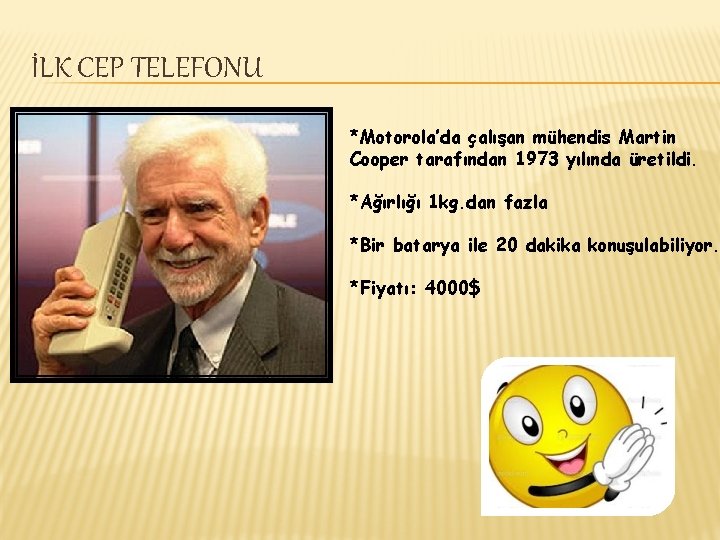 İLK CEP TELEFONU

*Motorola'da çalışan mühendis Martin Cooper tarafından 1973 yılında üretildi.

*Ağırlığı 1kg.dan fazla

*Bir batarya ile 20 dakika konuşulabiliyor.

*Fiyatı: 4000$